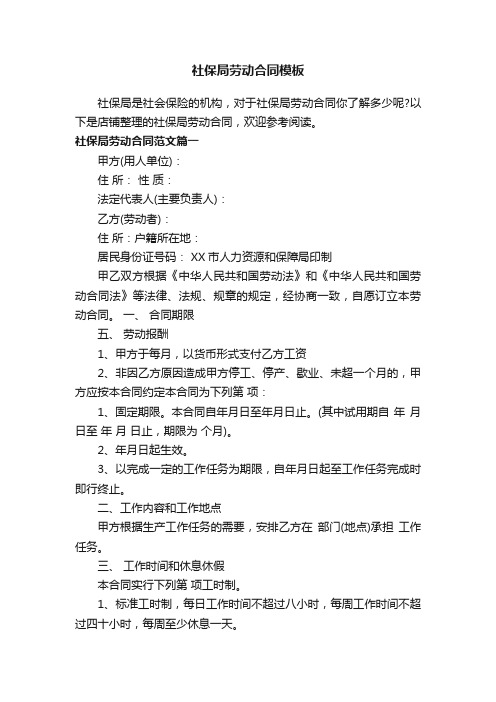 社保局劳动合同模板

社保局是社会保险的机构，对于社保局劳动合同你了解多少呢?以下是店铺整理的社保局劳动合同，欢迎参考阅读。

社保局劳动合同范文篇一

甲方(用人单位)：

住 所： 性 质：

法定代表人(主要负责人)：

乙方(劳动者)：

住 所：户籍所在地：

居民身份证号码： XX 市人力资源和保障局印制

甲乙双方根据《中华人民共和国劳动法》和《中华人民共和国劳动合同法》等法律、法规、规章的规定，经协商一致，自愿订立本劳动合同。 一、 合同期限

五、 劳动报酬

1、甲方于每月，以货币形式支付乙方工资

2、非因乙方原因造成甲方停工、停产、歇业、未超一个月的，甲方应按本合同约定本合同为下列第 项：

1、固定期限。本合同自年月日至年月日止。(其中试用期自 年 月 日至 年 月 日止，期限为 个月)。

2、年月日起生效。

3、以完成一定的工作任务为期限，自年月日起至工作任务完成时即行终止。

二、工作内容和工作地点

甲方根据生产工作任务的需要，安排乙方在 部门(地点)承担 工作任务。

三、 工作时间和休息休假

本合同实行下列第 项工时制。

1、标准工时制，每日工作时间不超过八小时，每周工作时间不超过四十小时，每周至少休息一天。